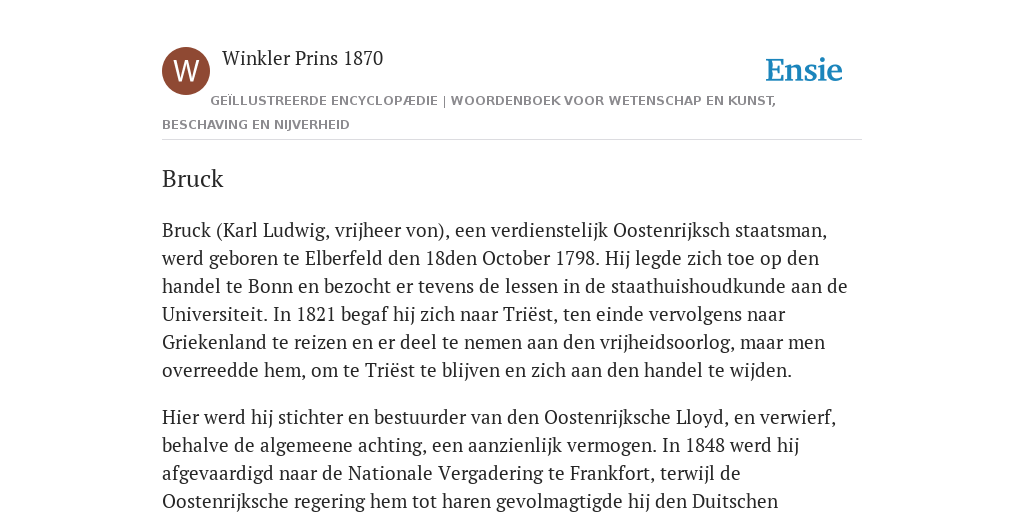 W

Winkler Prins 1870

Ensie

GEÏLLUSTREERDE ENCYCLOPÆDIE | WOORDENBOEK VOOR WETENSCHAP EN KUNST, BESCHAVING EN NIJVERHEID

Bruck

Bruck (Karl Ludwig, vrijheer von), een verdienstelijk Oostenrijksch staatsman, werd geboren te Elberfeld den 18den October 1798. Hij legde zich toe op den handel te Bonn en bezocht er tevens de lessen in de staathuishoudkunde aan de Universiteit. In 1821 begaf hij zich naar Triëst, ten einde vervolgens naar Griekenland te reizen en er deel te nemen aan den vrijheidsoorlog, maar men overreedde hem, om te Triëst te blijven en zich aan den handel te wijden.

Hier werd hij stichter en bestuurder van den Oostenrijksche Lloyd, en verwierf, behalve de algemeene achting, een aanzienlijk vermogen. In 1848 werd hij afgevaardigd naar de Nationale Vergadering te Frankfort, terwijl de Oostenrijksche regering hem tot haren gevolmagtigde hij den Duitschen